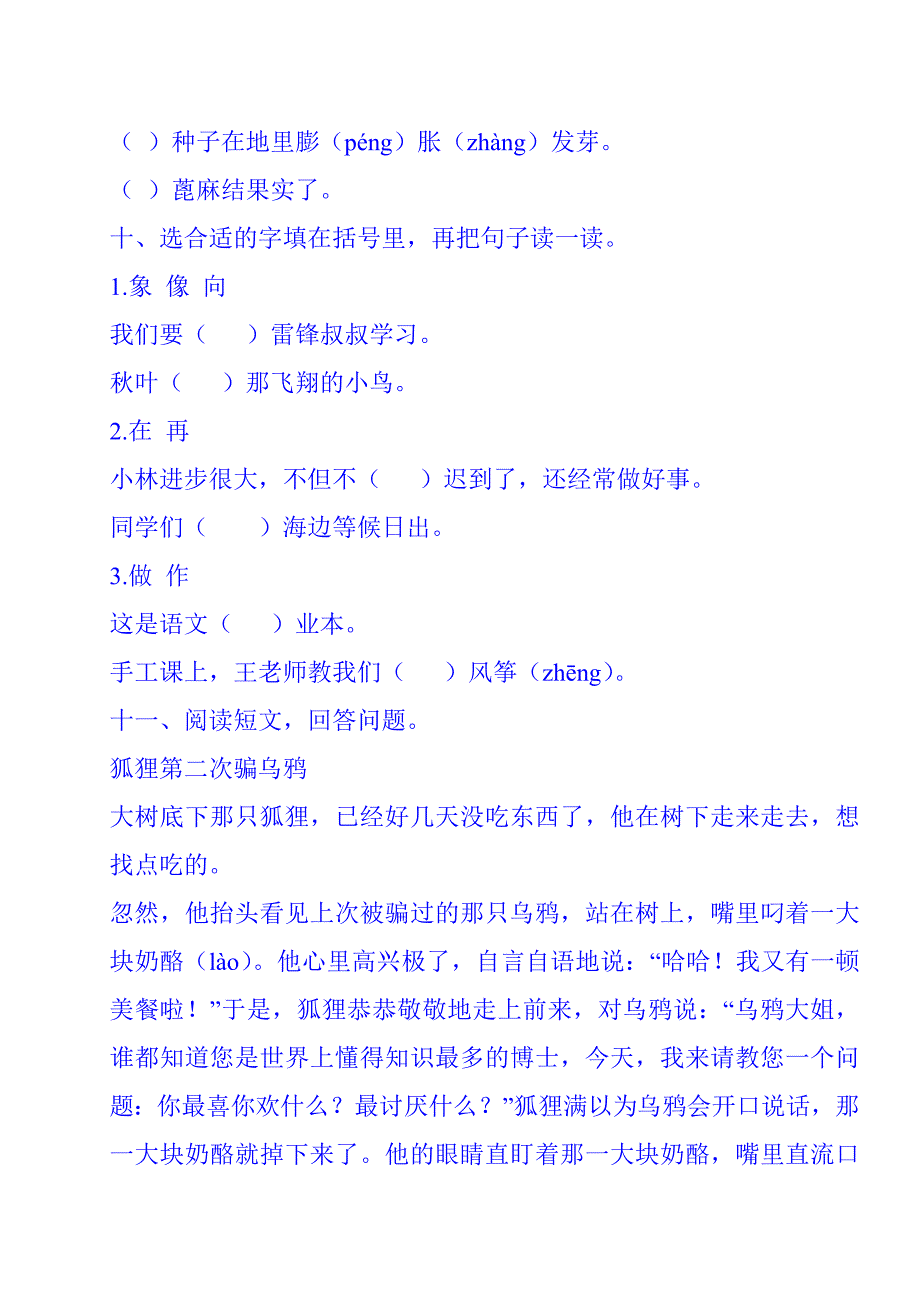 （ ）种子在地里膨（péng）胀（zhàng）发芽。

（ ）蓖麻结果实了。

十、选合适的字填在括号里，再把句子读一读。

1.象 像 向

我们要（ ）雷锋叔叔学习。

秋叶（ ）那飞翔的小鸟。

2.在 再

小林进步很大，不但不（ ）迟到了，还经常做好事。

同学们（ ）海边等候日出。

3.做 作

这是语文（ ）业本。

手工课上，王老师教我们（ ）风筝（zhēng）。

十一、阅读短文，回答问题。

狐狸第二次骗乌鸦

大树底下那只狐狸，已经好几天没吃东西了，他在树下走来走去，想找点吃的。

忽然，他抬头看见上次被骗过的那只乌鸦，站在树上，嘴里叼着一大块奶酪（lào）。他心里高兴极了，自言自语地说：“哈哈！我又有一顿美餐啦！”于是，狐狸恭恭敬敬地走上前来，对乌鸦说：“乌鸦大姐，谁都知道您是世界上懂得知识最多的博士，今天，我来请教您一个问题：你最喜你欢什么？最讨厌什么？”狐狸满以为乌鸦会开口说话，那一大块奶酪就掉下来了。他的眼睛直盯着那一大块奶酪，嘴里直流口